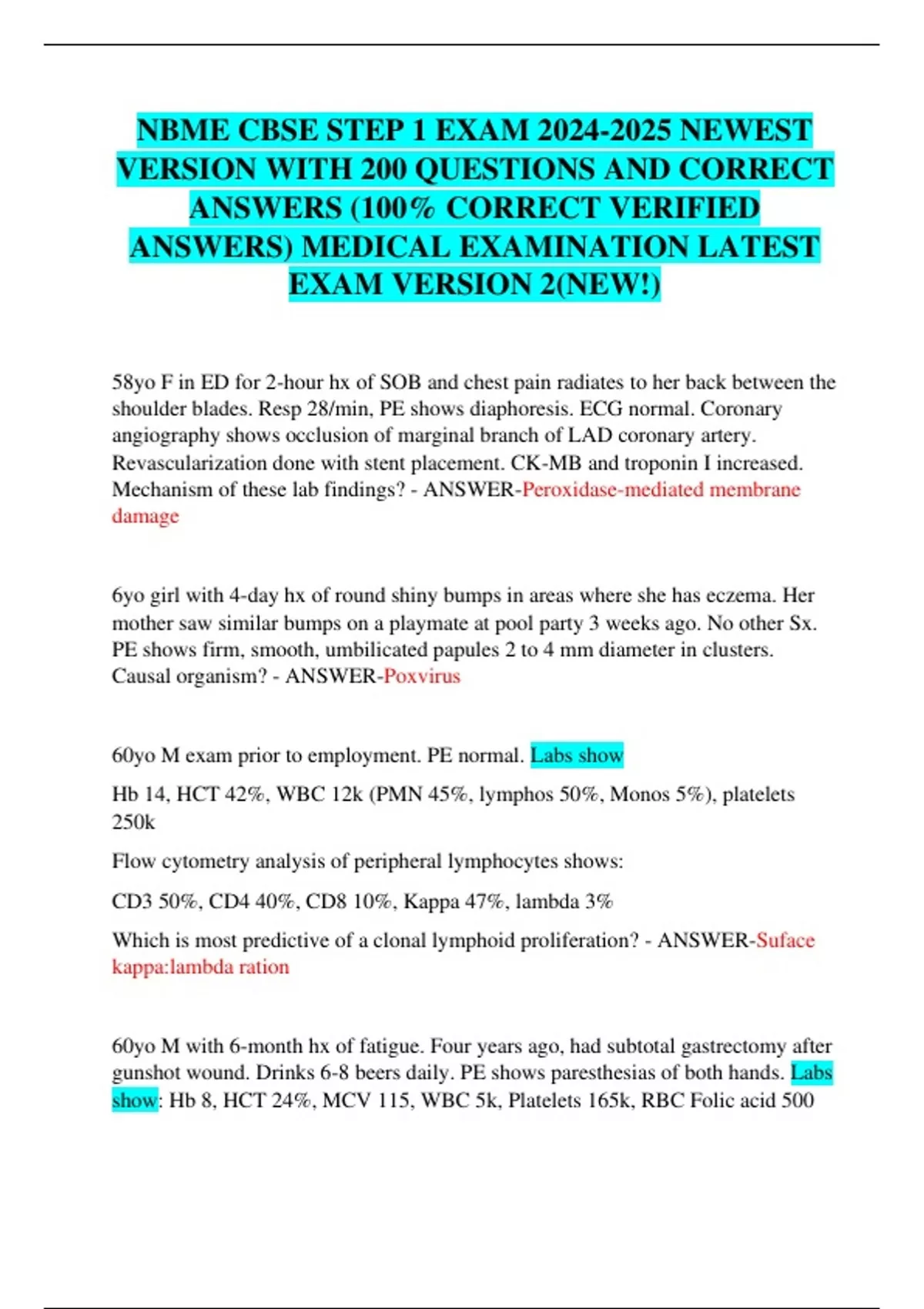 NBME CBSE STEP 1 EXAM 2024-2025 NEWEST VERSION WITH 200 QUESTIONS AND CORRECT ANSWERS (100% CORRECT VERIFIED ANSWERS) MEDICAL EXAMINATION LATEST EXAM VERSION 2(NEW!)

58yo F in ED for 2-hour hx of SOB and chest pain radiates to her back between the shoulder blades. Resp 28/min, PE shows diaphoresis. ECG normal. Coronary angiography shows occlusion of marginal branch of LAD coronary artery. Revascularization done with stent placement. CK-MB and troponin I increased. Mechanism of these lab findings? - ANSWER-Peroxidase-mediated membrane damage

6yo girl with 4-day hx of round shiny bumps in areas where she has eczema. Her mother saw similar bumps on a playmate at pool party 3 weeks ago. No other Sx. PE shows firm, smooth, umbilicated papules 2 to 4 mm diameter in clusters. Causal organism? - ANSWER-Poxvirus

60yo M exam prior to employment. PE normal. Labs show

Hb 14, HCT 42%, WBC 12k (PMN 45%, lymphos 50%, Monos 5%), platelets 250k

Flow cytometry analysis of peripheral lymphocytes shows:

CD3 50%, CD4 40%, CD8 10%, Kappa 47%, lambda 3%

Which is most predictive of a clonal lymphoid proliferation? - ANSWER-Suface kappa:lambda ration

60yo M with 6-month hx of fatigue. Four years ago, had subtotal gastrectomy after gunshot wound. Drinks 6-8 beers daily. PE shows paresthesias of both hands. Labs show: Hb 8, HCT 24%, MCV 115, WBC 5k, Platelets 165k, RBC Folic acid 500